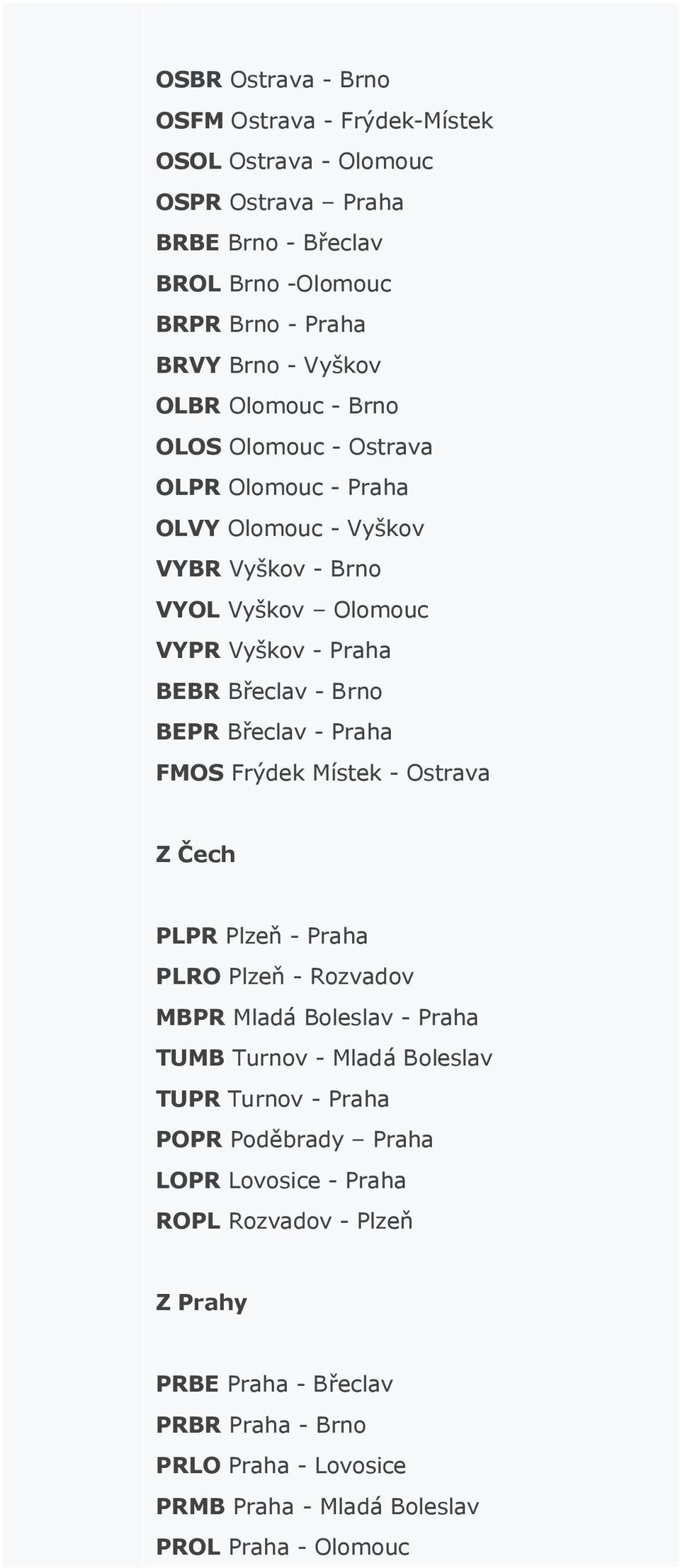 OSBR Ostrava - Brno
OSFM Ostrava - Frýdek-Místek
OSOL Ostrava - Olomouc
OSPR Ostrava – Praha
BRBE Brno - Břeclav
BROL Brno -Olomouc
BRPR Brno - Praha
BRVY Brno - Vyškov
OLBR Olomouc - Brno
OLOS Olomouc - Ostrava
OLPR Olomouc - Praha
OLVY Olomouc - Vyškov
VYBR Vyškov - Brno
VYOL Vyškov – Olomouc
VYPR Vyškov - Praha
BEBR Břeclav - Brno
BEPR Břeclav - Praha
FMOS Frýdek Místek - Ostrava

Z Čech

PLPR Plzeň - Praha
PLRO Plzeň - Rozvadov
MBPR Mladá Boleslav - Praha
TUMB Turnov - Mladá Boleslav
TUPR Turnov - Praha
POPR Poděbrady – Praha
LOPR Lovosice - Praha
ROPL Rozvadov - Plzeň

Z Prahy

PRBE Praha - Břeclav
PRBR Praha - Brno
PRLO Praha - Lovosice
PRMB Praha - Mladá Boleslav
PROL Praha - Olomouc